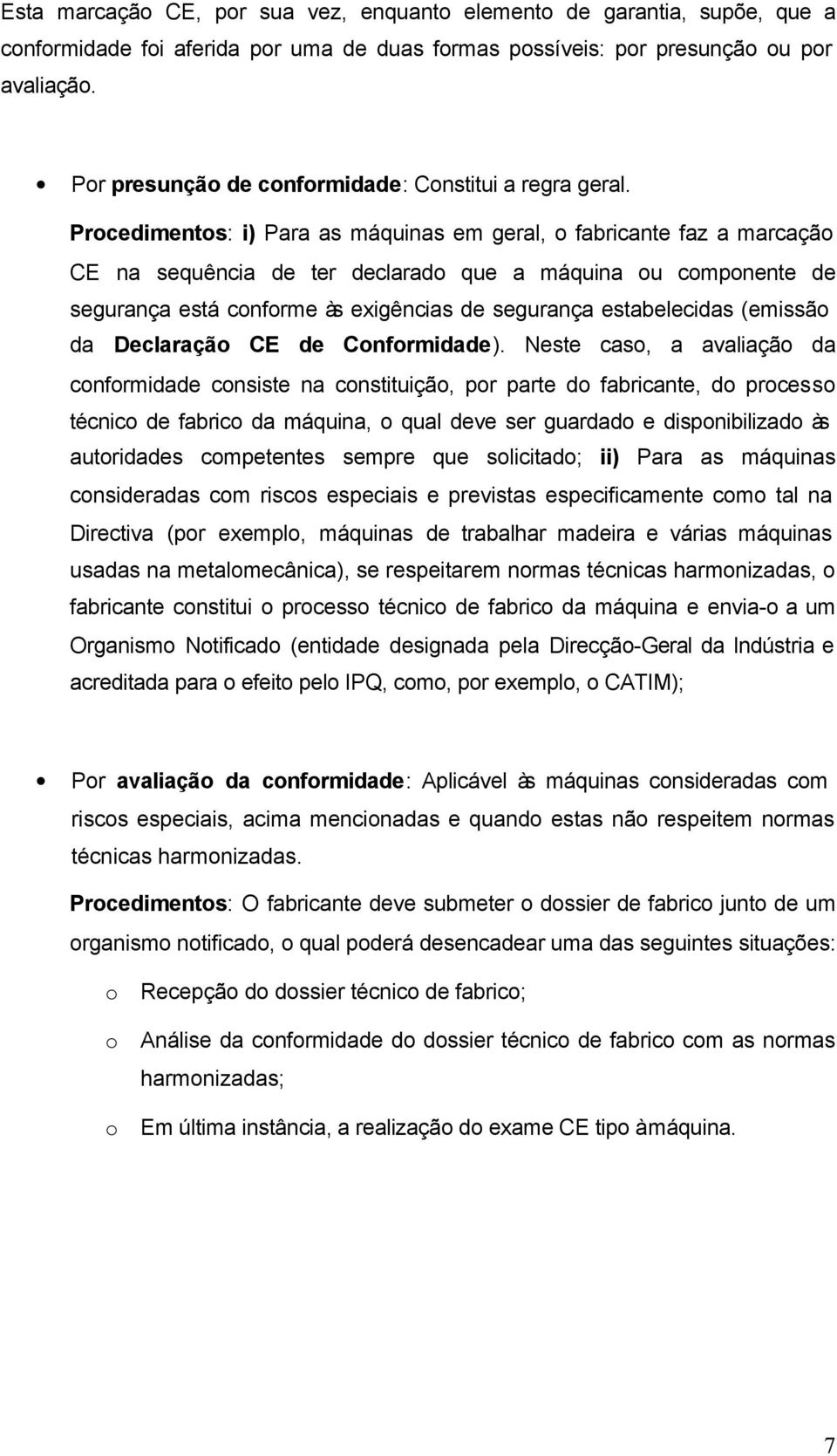 Esta marcação CE, por sua vez, enquanto elemento de garantia, supõe, que a conformidade foi aferida por uma de duas formas possíveis: por presunção ou por avaliação.

• Por presunção de conformidade: Constitui a regra geral.

Procedimentos: i) Para as máquinas em geral, o fabricante faz a marcação CE na sequência de ter declarado que a máquina ou componente de segurança está conforme às exigências de segurança estabelecidas (emissão da Declaração CE de Conformidade). Neste caso, a avaliação da conformidade consiste na constituição, por parte do fabricante, do processo técnico de fabrico da máquina, o qual deve ser guardado e disponibilizado às autoridades competentes sempre que solicitado; ii) Para as máquinas consideradas com riscos especiais e previstas especificamente como tal na Directiva (por exemplo, máquinas de trabalhar madeira e várias máquinas usadas na metalomecânica), se respeitarem normas técnicas harmonizadas, o fabricante constitui o processo técnico de fabrico da máquina e envia-o a um Organismo Notificado (entidade designada pela Direcção-Geral da Indústria e acreditada para o efeito pelo IPQ, como, por exemplo, o CATIM);

• Por avaliação da conformidade: Aplicável às máquinas consideradas com riscos especiais, acima mencionadas e quando estas não respeitem normas técnicas harmonizadas.

Procedimentos: O fabricante deve submeter o dossier de fabrico junto de um organismo notificado, o qual poderá desencadear uma das seguintes situações:

o Recepção do dossier técnico de fabrico;

o Análise da conformidade do dossier técnico de fabrico com as normas harmonizadas;

o Em última instância, a realização do exame CE tipo à máquina.

7